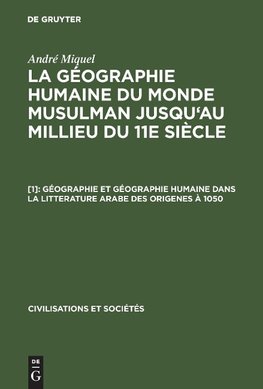 DE GRUYTER

André Miquel

LA GÉOGRAPHIE HUMAINE DU MONDE MUSULMAN JUSQU'AU MILLIEU DU 11E SIÈCLE

[1]: GÉOGRAPHIE ET GÉOGRAPHIE HUMAINE DANS LA LITTERATURE ARABE DES ORIGENES À 1050

CIVILISATIONS ET SOCIÉTÉS

DE G